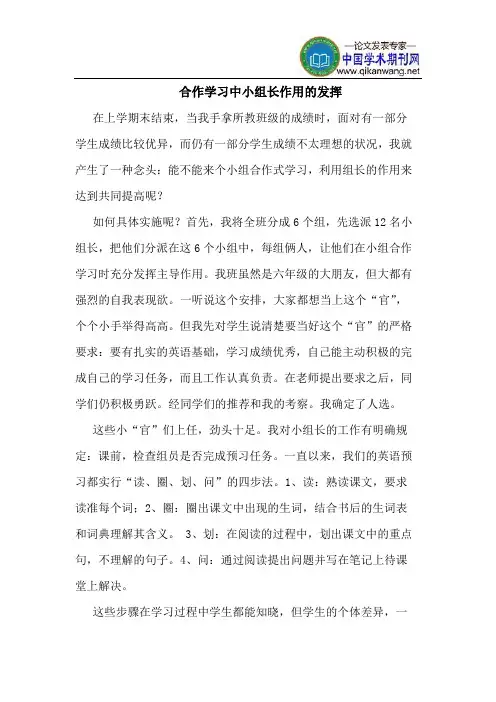 —论文发表专家—
中国学术期刊网
www.qikanwang.net

合作学习中小组长作用的发挥

在上学期末结束，当我手拿所教班级的成绩时，面对有一部分学生成绩比较优异，而仍有一部分学生成绩不太理想的状况，我就产生了一种念头：能不能来个小组合作式学习，利用组长的作用来达到共同提高呢？

如何具体实施呢？首先，我将全班分成6个组，先选派12名小组长，把他们分派在这6个小组中，每组俩人，让他们在小组合作学习时充分发挥主导作用。我班虽然是六年级的大朋友，但大都有强烈的自我表现欲。一听说这个安排，大家都想当上这个“官”，个个小手举得高高。但我先对学生说清楚要当好这个“官”的严格要求：要有扎实的英语基础，学习成绩优秀，自己能主动积极的完成自己的学习任务，而且工作认真负责。在老师提出要求之后，同学们仍积极勇跃。经同学们的推荐和我的考察。我确定了人选。

这些小“官”们上任，劲头十足。我对小组长的工作有明确规定：课前，检查组员是否完成预习任务。一直以来，我们的英语预习都实行“读、圈、划、问”的四步法。1、读：熟读课文，要求读准每个词；2、圈：圈出课文中出现的生词，结合书后的生词表和词典理解其含义。 3、划：在阅读的过程中，划出课文中的重点句，不理解的句子。4、问：通过阅读提出问题并写在笔记上待课堂上解决。

这些步骤在学习过程中学生都能知晓，但学生的个体差异，一